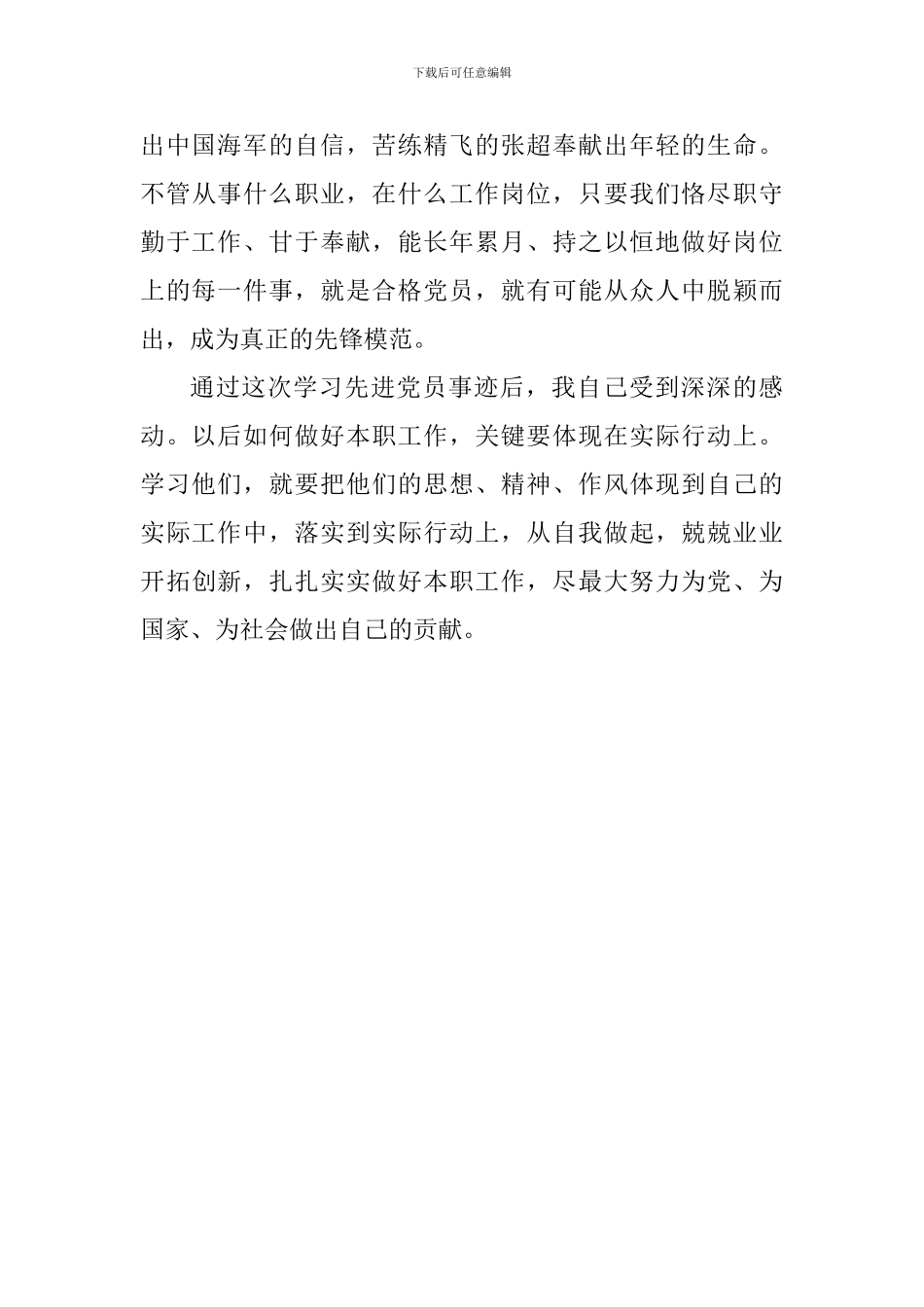 下载后可任意编辑

出中国海军的自信，苦练精飞的张超奉献出年轻的生命。不管从事什么职业，在什么工作岗位，只要我们恪尽职守勤于工作、甘于奉献，能长年累月、持之以恒地做好岗位上的每一件事，就是合格党员，就有可能从众人中脱颖而出，成为真正的先锋模范。

通过这次学习先进党员事迹后，我自己受到深深的感动。以后如何做好本职工作，关键要体现在实际行动上。学习他们，就要把他们的思想、精神、作风体现到自己的实际工作中，落实到实际行动上，从自我做起，兢兢业业开拓创新，扎扎实实做好本职工作，尽最大努力为党、为国家、为社会做出自己的贡献。